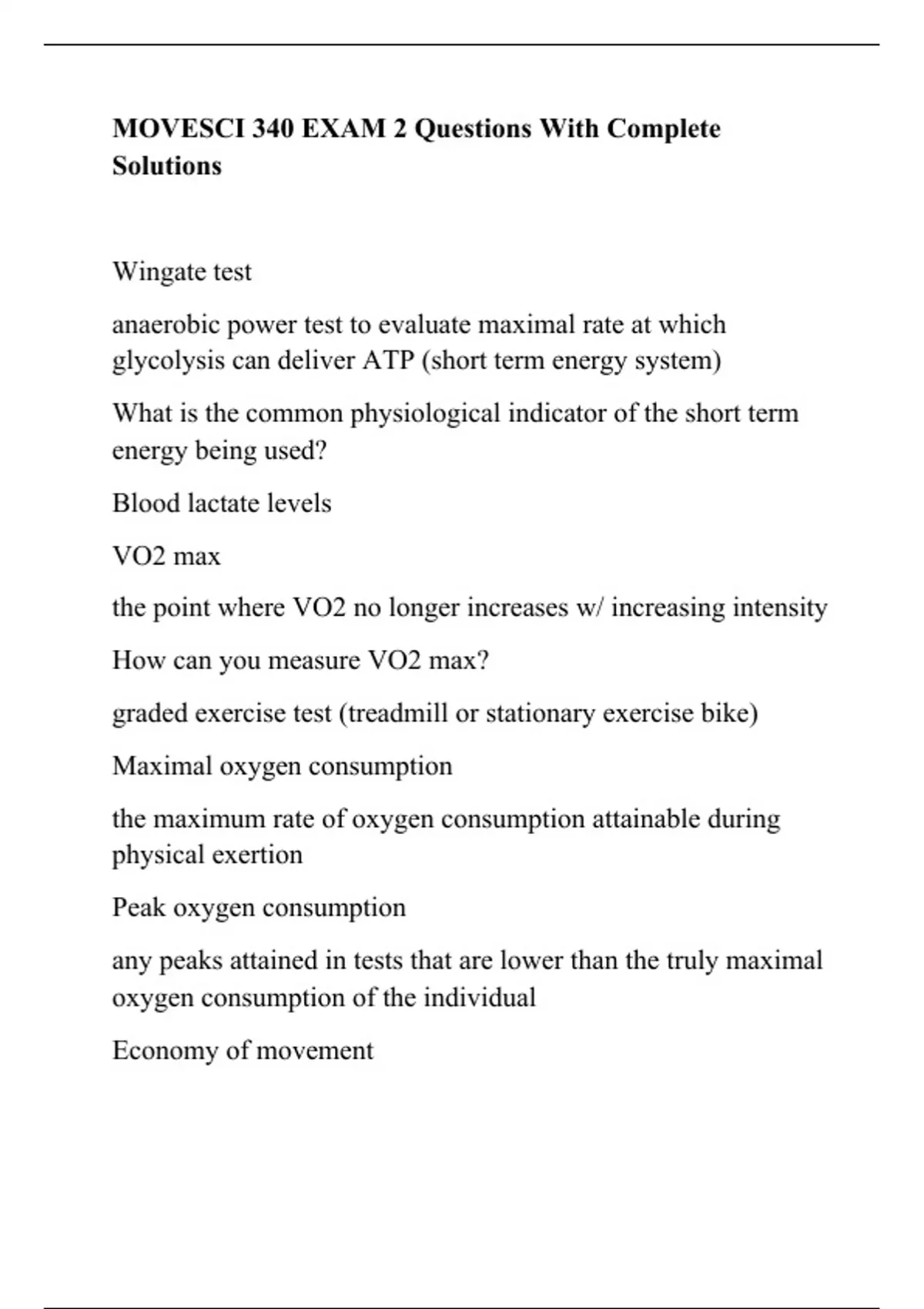 MOVESCI 340 EXAM 2 Questions With Complete Solutions

Wingate test

anaerobic power test to evaluate maximal rate at which glycolysis can deliver ATP (short term energy system)

What is the common physiological indicator of the short term energy being used?

Blood lactate levels

VO2 max

the point where VO2 no longer increases w/ increasing intensity

How can you measure VO2 max?

graded exercise test (treadmill or stationary exercise bike)

Maximal oxygen consumption

the maximum rate of oxygen consumption attainable during physical exertion

Peak oxygen consumption

any peaks attained in tests that are lower than the truly maximal oxygen consumption of the individual

Economy of movement